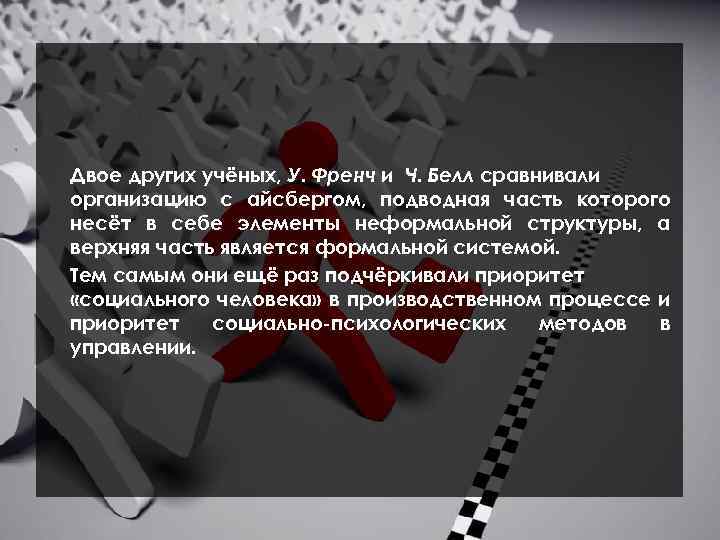 Двое других учёных, У. Френч и Ч. Белл сравнивали организацию с айсбергом, подводная часть которого несёт в себе элементы неформальной структуры, а верхняя часть является формальной системой.

Тем самым они ещё раз подчёркивали приоритет «социального человека» в производственном процессе и приоритет социально-психологических методов в управлении.